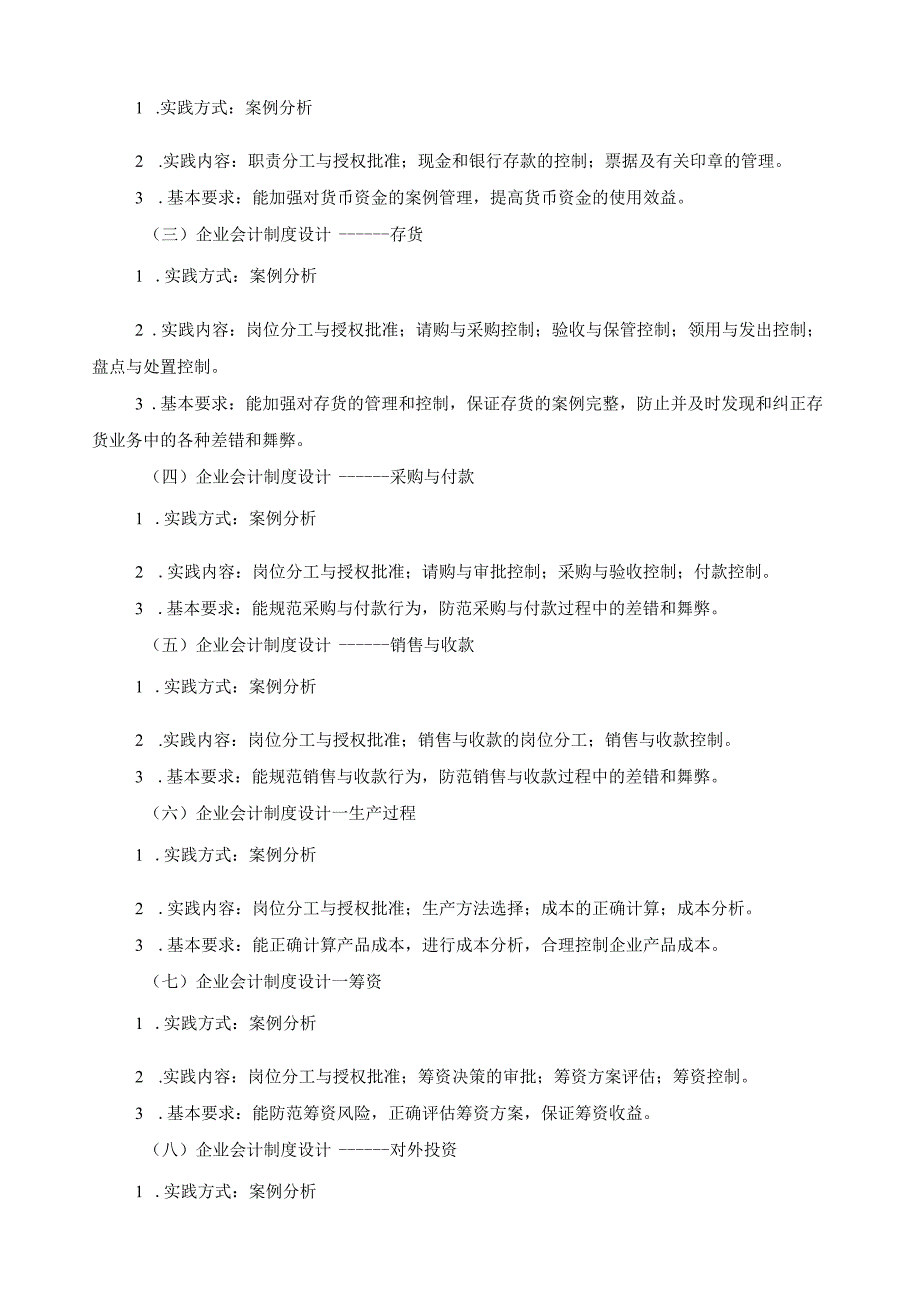 1 .实践方式：案例分析

2 .实践内容：职责分工与授权批准；现金和银行存款的控制；票据及有关印章的管理。

3 .基本要求：能加强对货币资金的案例管理，提高货币资金的使用效益。

（三）企业会计制度设计 ------存货

1 .实践方式：案例分析

2 .实践内容：岗位分工与授权批准；请购与采购控制；验收与保管控制；领用与发出控制；盘点与处置控制。

3 .基本要求：能加强对存货的管理和控制，保证存货的案例完整，防止并及时发现和纠正存货业务中的各种差错和舞弊。

（四）企业会计制度设计 ------采购与付款

1 .实践方式：案例分析

2 .实践内容：岗位分工与授权批准；请购与审批控制；采购与验收控制；付款控制。

3 .基本要求：能规范采购与付款行为，防范采购与付款过程中的差错和舞弊。

（五）企业会计制度设计 ------销售与收款

1 .实践方式：案例分析

2 .实践内容：岗位分工与授权批准；销售与收款的岗位分工；销售与收款控制。

3 .基本要求：能规范销售与收款行为，防范销售与收款过程中的差错和舞弊。

（六）企业会计制度设计一生产过程

1 .实践方式：案例分析

2 .实践内容：岗位分工与授权批准；生产方法选择；成本的正确计算；成本分析。

3 .基本要求：能正确计算产品成本，进行成本分析，合理控制企业产品成本。

（七）企业会计制度设计一筹资

1 .实践方式：案例分析

2 .实践内容：岗位分工与授权批准；筹资决策的审批；筹资方案评估；筹资控制。

3 .基本要求：能防范筹资风险，正确评估筹资方案，保证筹资收益。

（八）企业会计制度设计 ------对外投资

1 .实践方式：案例分析